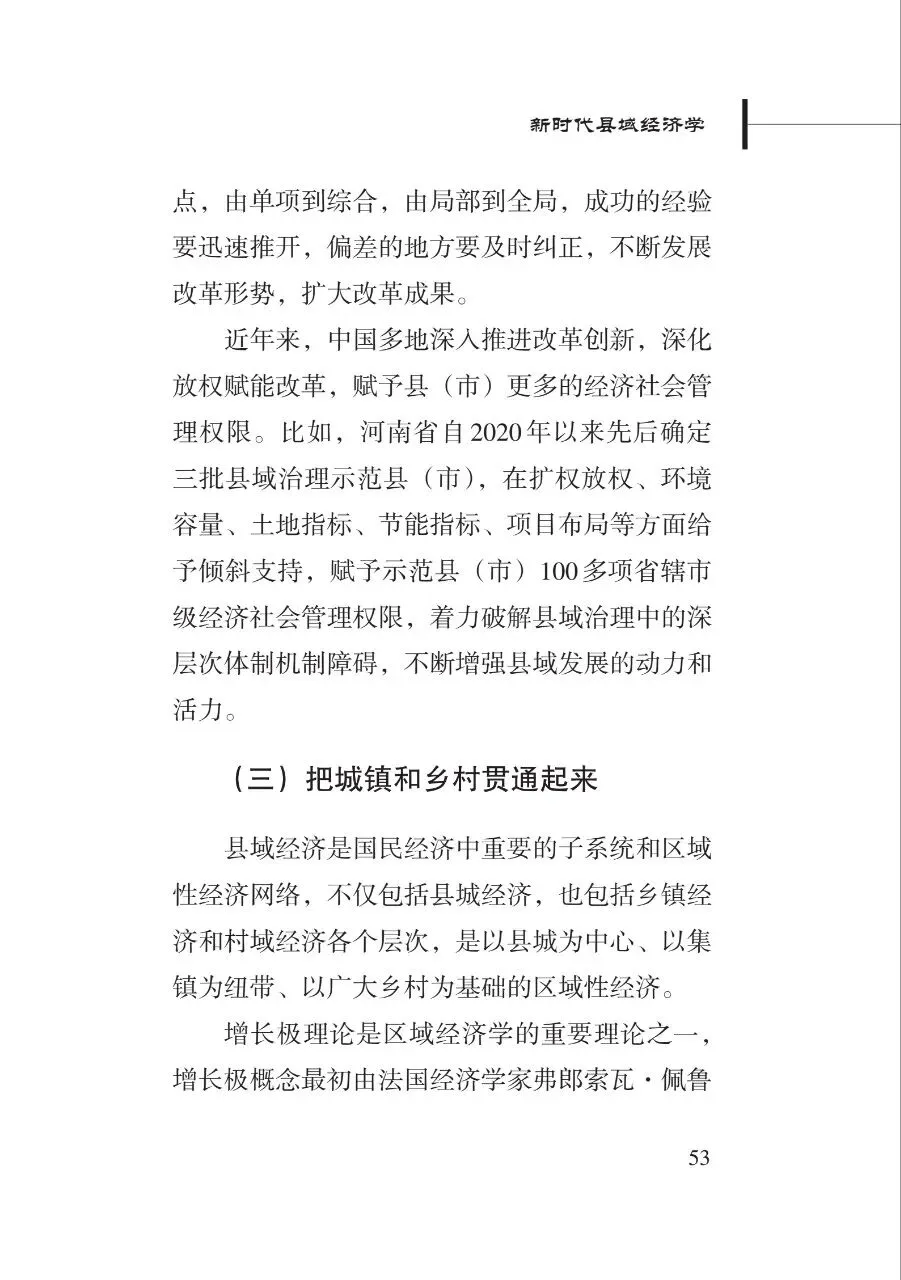 新时代县域经济学

点，由单项到综合，由局部到全局，成功的经验要迅速推开，偏差的地方要及时纠正，不断发展改革形势，扩大改革成果。

近年来，中国多地深入推进改革创新，深化放权赋能改革，赋予县（市）更多的经济社会管理权限。比如，河南省自2020年以来先后确定三批县域治理示范县（市），在扩权放权、环境容量、土地指标、节能指标、项目布局等方面给予倾斜支持，赋予示范县（市）100多项省辖市级经济社会管理权限，着力破解县域治理中的深层次体制机制障碍，不断增强县域发展的动力和活力。

（三）把城镇和乡村贯通起来

县域经济是国民经济中重要的子系统和区域性经济网络，不仅包括县城经济，也包括乡镇经济和村域经济各个层次，是以县城为中心、以集镇为纽带、以广大乡村为基础的区域性经济。

增长极理论是区域经济学的重要理论之一，增长极概念最初由法国经济学家弗郎索瓦·佩鲁

53